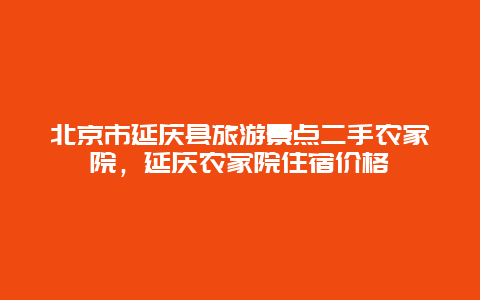 北京市延庆县旅游景点二手农家院，延庆农家院住宿价格